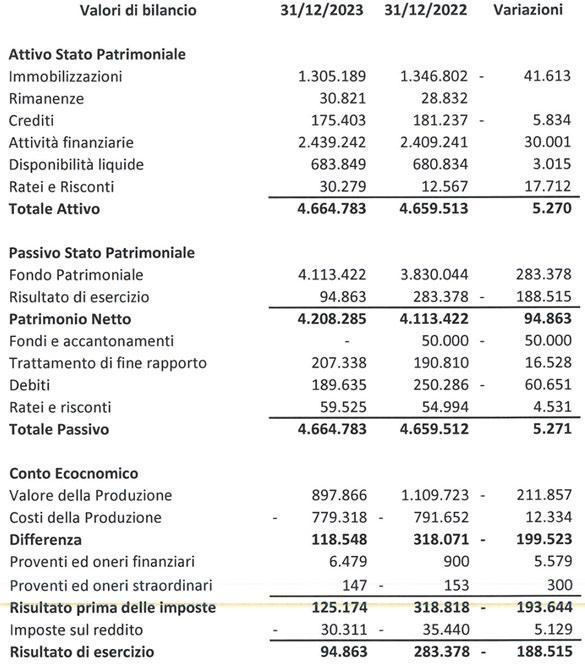 | Valori di bilancio | 31/12/2023 | 31/12/2022 | Variazioni |
|---|---|---|---|
| **Attivo Stato Patrimoniale** | | | |
| Immobilizzazioni | 1.305.189 | 1.346.802 | - 41.613 |
| Rimanenze | 30.821 | 28.832 | |
| Crediti | 175.403 | 181.237 | - 5.834 |
| Attività finanziarie | 2.439.242 | 2.409.241 | 30.001 |
| Disponibilità liquide | 683.849 | 680.834 | 3.015 |
| Ratei e Risconti | 30.279 | 12.567 | 17.712 |
| **Totale Attivo** | **4.664.783** | **4.659.513** | **5.270** |
| **Passivo Stato Patrimoniale** | | | |
| Fondo Patrimoniale | 4.113.422 | 3.830.044 | 283.378 |
| Risultato di esercizio | 94.863 | 283.378 | - 188.515 |
| **Patrimonio Netto** | **4.208.285** | **4.113.422** | **94.863** |
| Fondi e accantonamenti | - | 50.000 | - 50.000 |
| Trattamento di fine rapporto | 207.338 | 190.810 | 16.528 |
| Debiti | 189.635 | 250.286 | - 60.651 |
| Ratei e risconti | 59.525 | 54.994 | 4.531 |
| **Totale Passivo** | **4.664.783** | **4.659.512** | **5.271** |
| **Conto Ecocnomico** | | | |
| Valore della Produzione | 897.866 | 1.109.723 | - 211.857 |
| Costi della Produzione | - 779.318 | - 791.652 | 12.334 |
| **Differenza** | **118.548** | **318.071** | **- 199.523** |
| Proventi ed oneri finanziari | 6.479 | 900 | 5.579 |
| Proventi ed oneri straordinari | 147 | - 153 | 300 |
| **Risultato prima delle imposte** | **125.174** | **318.818** | **- 193.644** |
| Imposte sul reddito | - 30.311 | - 35.440 | 5.129 |
| **Risultato di esercizio** | **94.863** | **283.378** | **- 188.515** |